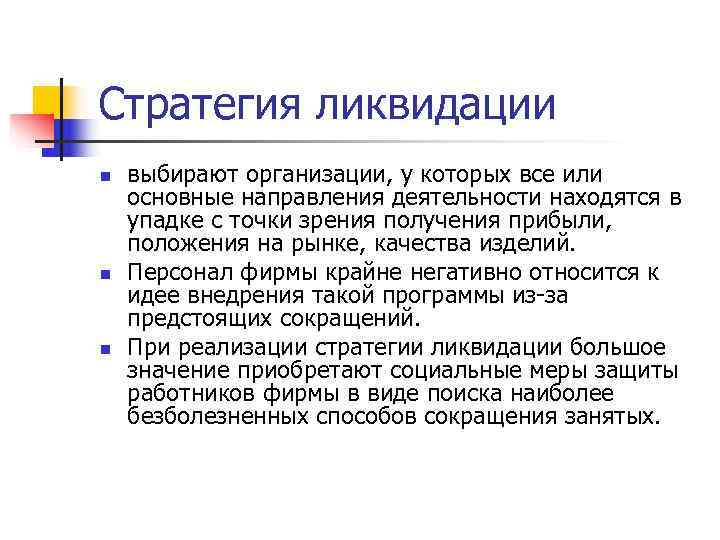 Стратегия ликвидации

- выбирают организации, у которых все или основные направления деятельности находятся в упадке с точки зрения получения прибыли, положения на рынке, качества изделий.
- Персонал фирмы крайне негативно относится к идее внедрения такой программы из-за предстоящих сокращений.
- При реализации стратегии ликвидации большое значение приобретают социальные меры защиты работников фирмы в виде поиска наиболее безболезненных способов сокращения занятых.